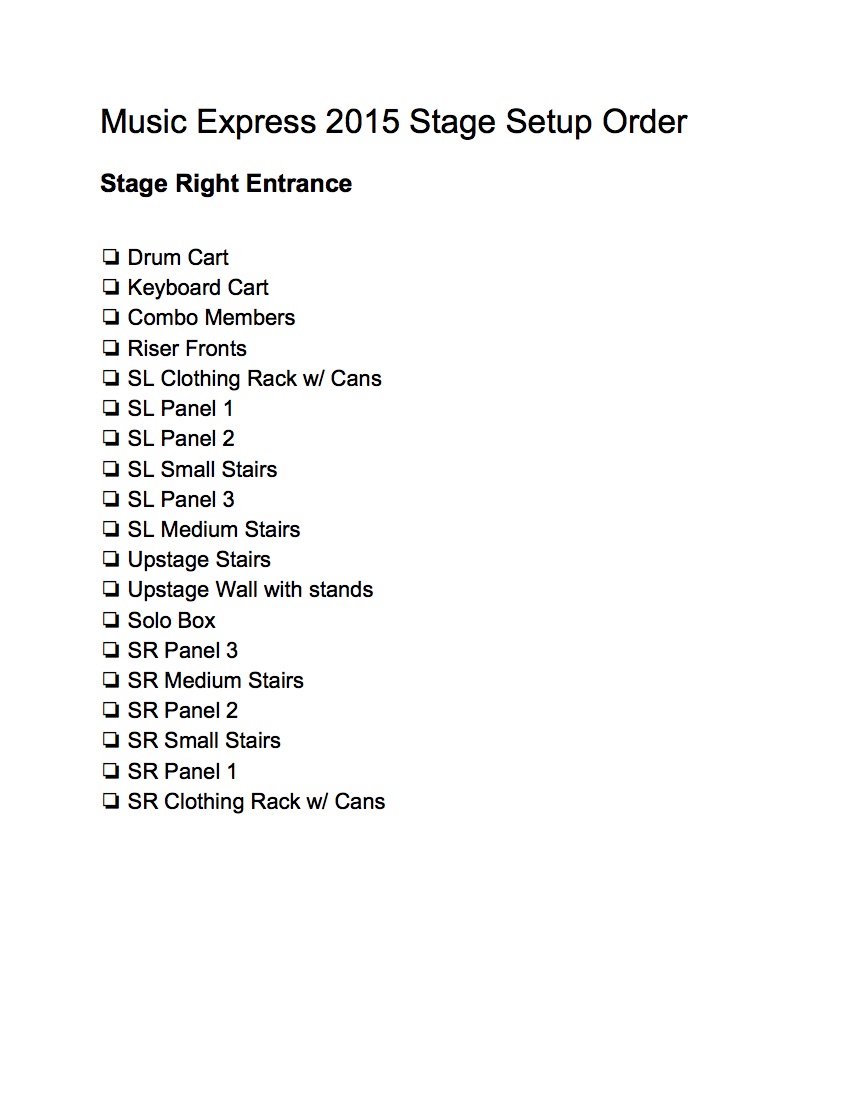 Music Express 2015 Stage Setup Order

Stage Right Entrance

❏ Drum Cart
❏ Keyboard Cart
❏ Combo Members
❏ Riser Fronts
❏ SL Clothing Rack w/ Cans
❏ SL Panel 1
❏ SL Panel 2
❏ SL Small Stairs
❏ SL Panel 3
❏ SL Medium Stairs
❏ Upstage Stairs
❏ Upstage Wall with stands
❏ Solo Box
❏ SR Panel 3
❏ SR Medium Stairs
❏ SR Panel 2
❏ SR Small Stairs
❏ SR Panel 1
❏ SR Clothing Rack w/ Cans